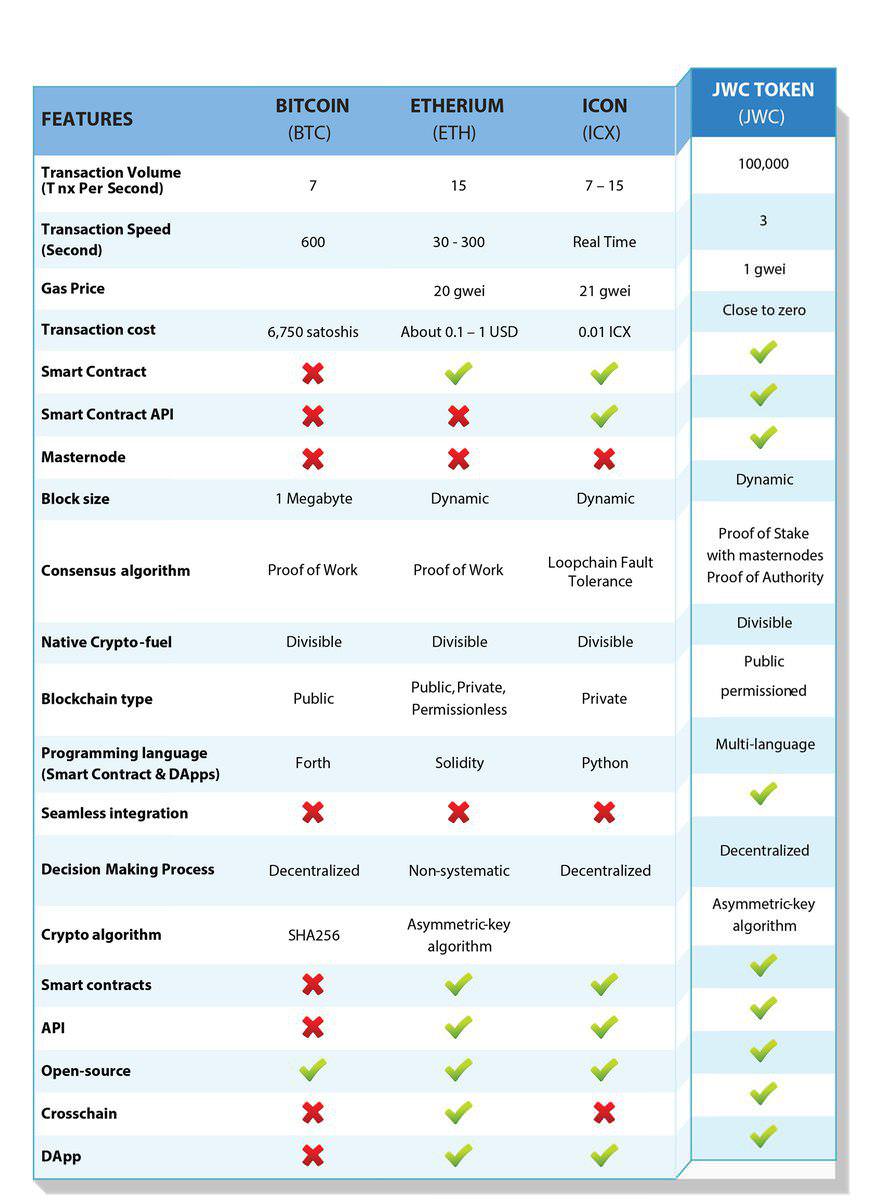 | FEATURES | BITCOIN (BTC) | ETHERIUM (ETH) | ICON (ICX) | JWC TOKEN (JWC) |
|---|---|---|---|---|
| Transaction Volume (T nx Per Second) | 7 | 15 | 7 – 15 | 100,000 |
| Transaction Speed (Second) | 600 | 30 - 300 | Real Time | 3 |
| Gas Price | | 20 gwei | 21 gwei | 1 gwei |
| Transaction cost | 6,750 satoshis | About 0.1 – 1 USD | 0.01 ICX | Close to zero |
| Smart Contract | ✗ | ✓ | ✓ | ✓ |
| Smart Contract API | ✗ | ✗ | ✓ | ✓ |
| Masternode | ✗ | ✗ | ✗ | ✓ |
| Block size | 1 Megabyte | Dynamic | Dynamic | Dynamic |
| Consensus algorithm | Proof of Work | Proof of Work | Loopchain Fault Tolerance | Proof of Stake with masternodes Proof of Authority |
| Native Crypto-fuel | Divisible | Divisible | Divisible | Divisible |
| Blockchain type | Public | Public, Private, Permissionless | Private | Public permissioned |
| Programming language (Smart Contract & DApps) | Forth | Solidity | Python | Multi-language |
| Seamless integration | ✗ | ✗ | ✗ | ✓ |
| Decision Making Process | Decentralized | Non-systematic | Decentralized | Decentralized |
| Crypto algorithm | SHA256 | Asymmetric-key algorithm | | Asymmetric-key algorithm |
| Smart contracts | ✗ | ✓ | ✓ | ✓ |
| API | ✗ | ✓ | ✓ | ✓ |
| Open-source | ✓ | ✓ | ✓ | ✓ |
| Crosschain | ✗ | ✓ | ✗ | ✓ |
| DApp | ✗ | ✓ | ✓ | ✓ |